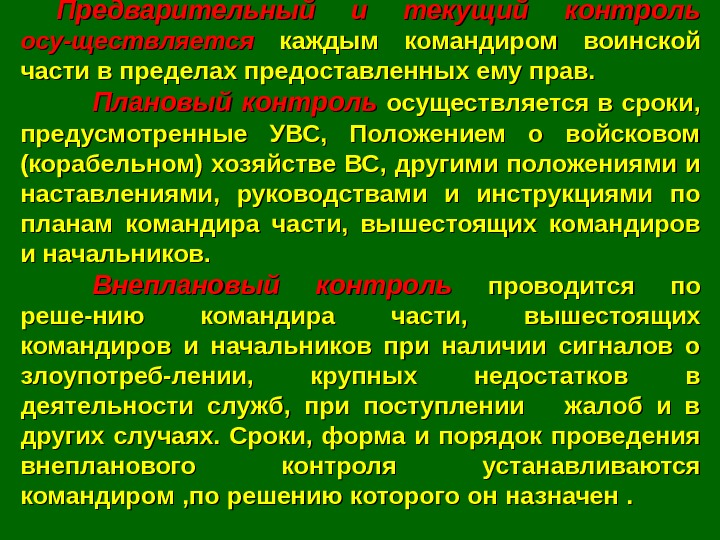 Предварительный и текущий контроль осу-ществляется каждым командиром воинской части в пределах предоставленных ему прав.

Плановый контроль осуществляется в сроки, предусмотренные УВС, Положением о войсковом (корабельном) хозяйстве ВС, другими положениями и наставлениями, руководствами и инструкциями по планам командира части, вышестоящих командиров и начальников.

Внеплановый контроль проводится по реше-нию командира части, вышестоящих командиров и начальников при наличии сигналов о злоупотреб-лении, крупных недостатков в деятельности служб, при поступлении жалоб и в других случаях. Сроки, форма и порядок проведения внепланового контроля устанавливаются командиром ,по решению которого он назначен .